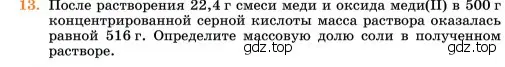 13. После растворения 22,4 г смеси меди и оксида меди(II) в 500 г концентрированной серной кислоты масса раствора оказалась равной 516 г. Определите массовую долю соли в полученном растворе.

gdz.top

gdz.top